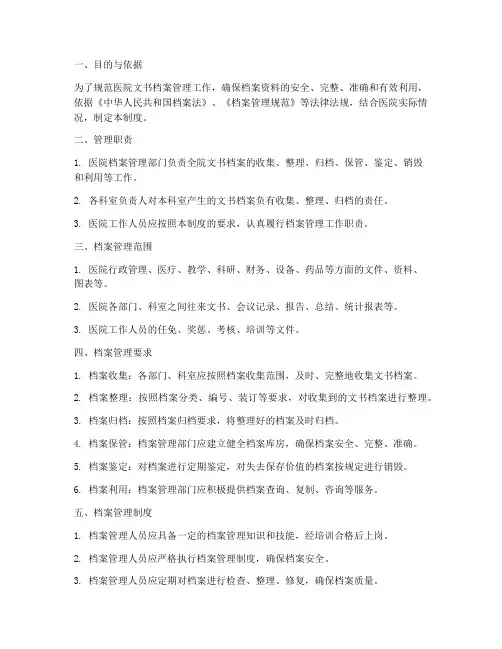 一、目的与依据

为了规范医院文书档案管理工作，确保档案资料的安全、完整、准确和有效利用，依据《中华人民共和国档案法》、《档案管理规范》等法律法规，结合医院实际情况，制定本制度。

二、管理职责

1. 医院档案管理部门负责全院文书档案的收集、整理、归档、保管、鉴定、销毁和利用等工作。

2. 各科室负责人对本科室产生的文书档案负有收集、整理、归档的责任。

3. 医院工作人员应按照本制度的要求，认真履行档案管理工作职责。

三、档案管理范围

1. 医院行政管理、医疗、教学、科研、财务、设备、药品等方面的文件、资料、图表等。

2. 医院各部门、科室之间往来文书、会议记录、报告、总结、统计报表等。

3. 医院工作人员的任免、奖惩、考核、培训等文件。

四、档案管理要求

1. 档案收集：各部门、科室应按照档案收集范围，及时、完整地收集文书档案。

2. 档案整理：按照档案分类、编号、装订等要求，对收集到的文书档案进行整理。

3. 档案归档：按照档案归档要求，将整理好的档案及时归档。

4. 档案保管：档案管理部门应建立健全档案库房，确保档案安全、完整、准确。

5. 档案鉴定：对档案进行定期鉴定，对失去保存价值的档案按规定进行销毁。

6. 档案利用：档案管理部门应积极提供档案查询、复制、咨询等服务。

五、档案管理制度

1. 档案管理人员应具备一定的档案管理知识和技能，经培训合格后上岗。

2. 档案管理人员应严格执行档案管理制度，确保档案安全。

3. 档案管理人员应定期对档案进行检查、整理、修复，确保档案质量。